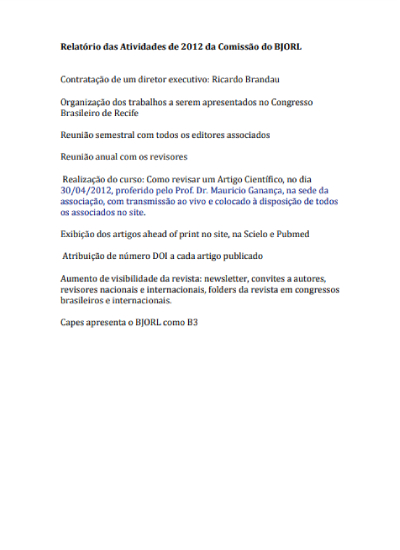 Relatório das Atividades de 2012 da Comissão do BJORL

Contratação de um diretor executivo: Ricardo Brandau

Organização dos trabalhos a serem apresentados no Congresso Brasileiro de Recife

Reunião semestral com todos os editores associados

Reunião anual com os revisores

Realização do curso: Como revisar um Artigo Científico, no dia 30/04/2012, proferido pelo Prof. Dr. Mauricio Ganança, na sede da associação, com transmissão ao vivo e colocado à disposição de todos os associados no site.

Exibição dos artigos ahead of print no site, na Scielo e Pubmed

Atribuição de número DOI a cada artigo publicado

Aumento de visibilidade da revista: newsletter, convites a autores, revisores nacionais e internacionais, folders da revista em congressos brasileiros e internacionais.

Capes apresenta o BJORL como B3